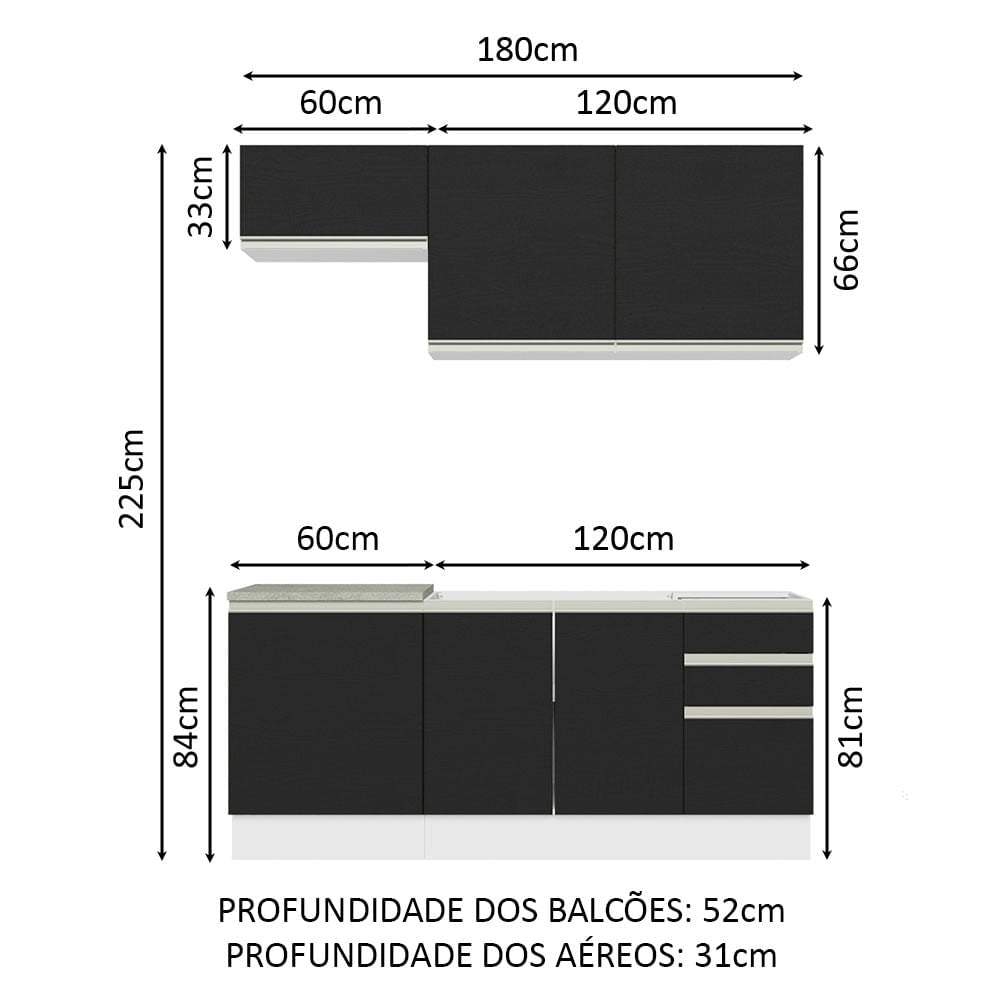 180cm
60cm
120cm
33cm
66cm
225cm
60cm
120cm
84cm
81cm

PROFUNDIDADE DOS BALCÕES: 52cm
PROFUNDIDADE DOS AÉREOS: 31cm